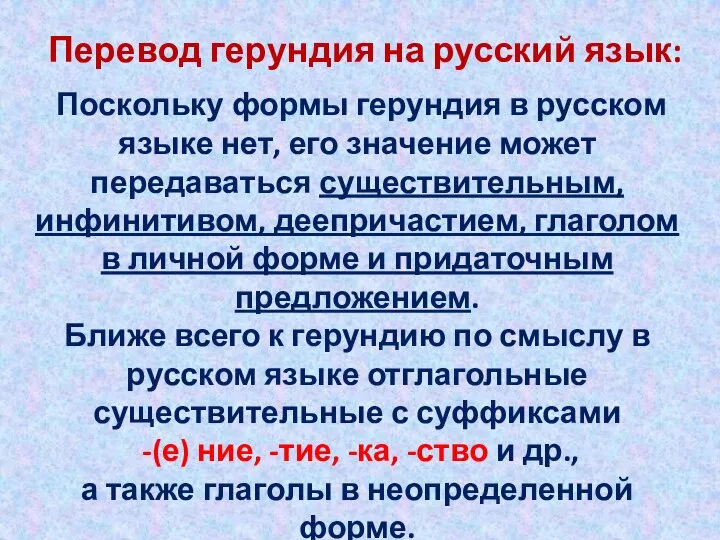 Перевод герундия на русский язык:

Поскольку формы герундия в русском языке нет, его значение может передаваться существительным, инфинитивом, деепричастием, глаголом в личной форме и придаточным предложением.

Ближе всего к герундию по смыслу в русском языке отглагольные существительные с суффиксами -(е) ние, -тие, -ка, -ство и др., а также глаголы в неопределенной форме.